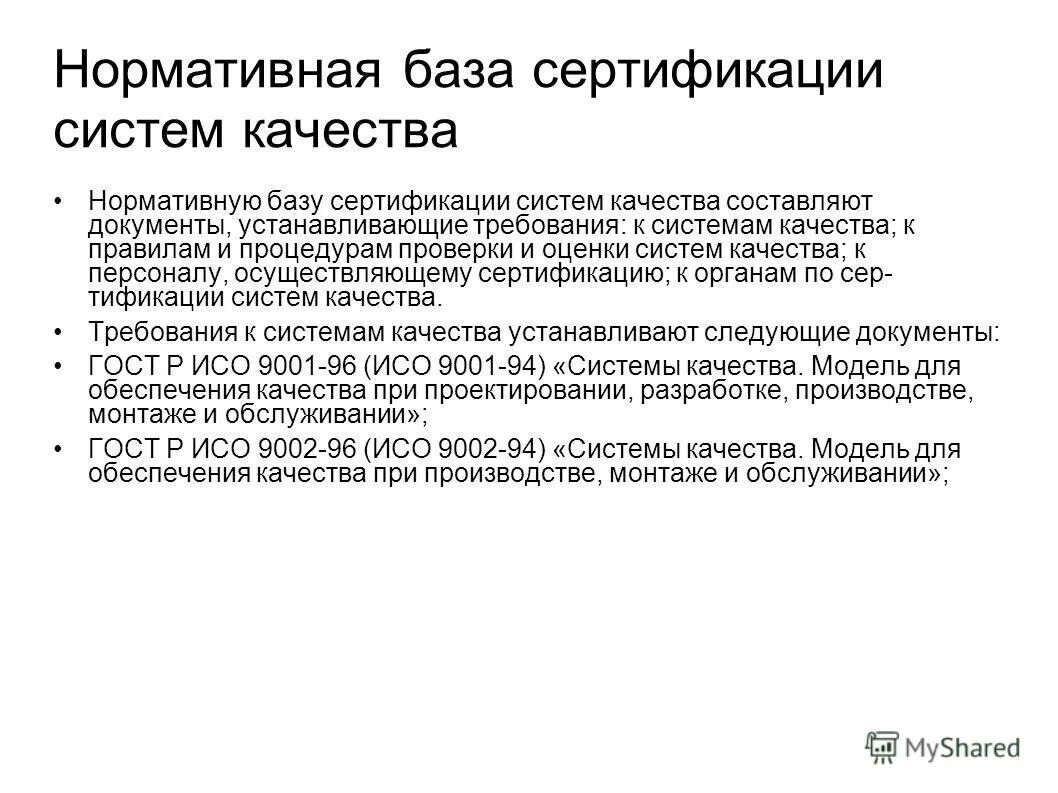 Нормативная база сертификации систем качества

• Нормативную базу сертификации систем качества составляют документы, устанавливающие требования: к системам качества; к правилам и процедурам проверки и оценки систем качества; к персоналу, осуществляющему сертификацию; к органам по сертификации систем качества.

• Требования к системам качества устанавливают следующие документы:

• ГОСТ Р ИСО 9001-96 (ИСО 9001-94) «Системы качества. Модель для обеспечения качества при проектировании, разработке, производстве, монтаже и обслуживании»;

• ГОСТ Р ИСО 9002-96 (ИСО 9002-94) «Системы качества. Модель для обеспечения качества при производстве, монтаже и обслуживании»;

MyShared